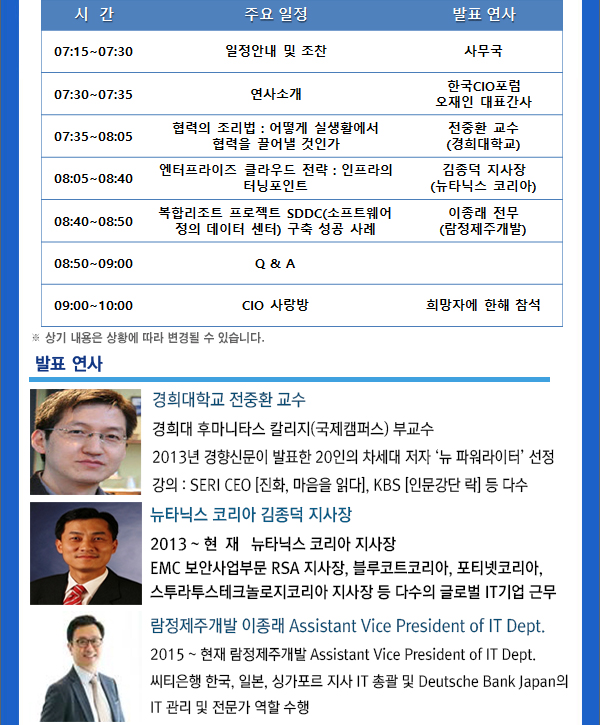 | 시 간 | 주요 일정 | 발표 연사 |
|---|---|---|
| 07:15~07:30 | 일정안내 및 조찬 | 사무국 |
| 07:30~07:35 | 연사소개 | 한국CIO포럼 오재인 대표간사 |
| 07:35~08:05 | 협력의 조리법 : 어떻게 실생활에서 협력을 끌어낼 것인가 | 전중환 교수 (경희대학교) |
| 08:05~08:40 | 엔터프라이즈 클라우드 전략 : 인프라의 터닝포인트 | 김종덕 지사장 (뉴타닉스 코리아) |
| 08:40~08:50 | 복합리조트 프로젝트 SDDC(소프트웨어 정의 데이터 센터) 구축 성공 사례 | 이종래 전무 (람정제주개발) |
| 08:50~09:00 | Q & A | |
| 09:00~10:00 | CIO 사랑방 | 희망자에 한해 참석 |

※ 상기 내용은 상황에 따라 변경될 수 있습니다.

발표 연사

경희대학교 전중환 교수

경희대 후마니타스 칼리지(국제캠퍼스) 부교수
2013년 경향신문이 발표한 20인의 차세대 저자 '뉴 파워라이터' 선정
강의 : SERI CEO [진화, 마음을 읽다], KBS [인문강단 락] 등 다수

뉴타닉스 코리아 김종덕 지사장

2013 ~ 현 재 뉴타닉스 코리아 지사장
EMC 보안사업부문 RSA 지사장, 블루코트코리아, 포티넷코리아, 스투라투스테크놀로지코리아 지사장 등 다수의 글로벌 IT기업 근무

람정제주개발 이종래 Assistant Vice President of IT Dept.

2015 ~ 현재 람정제주개발 Assistant Vice President of IT Dept.
씨티은행 한국, 일본, 싱가포르 지사 IT 총괄 및 Deutsche Bank Japan의 IT 관리 및 전문가 역할 수행